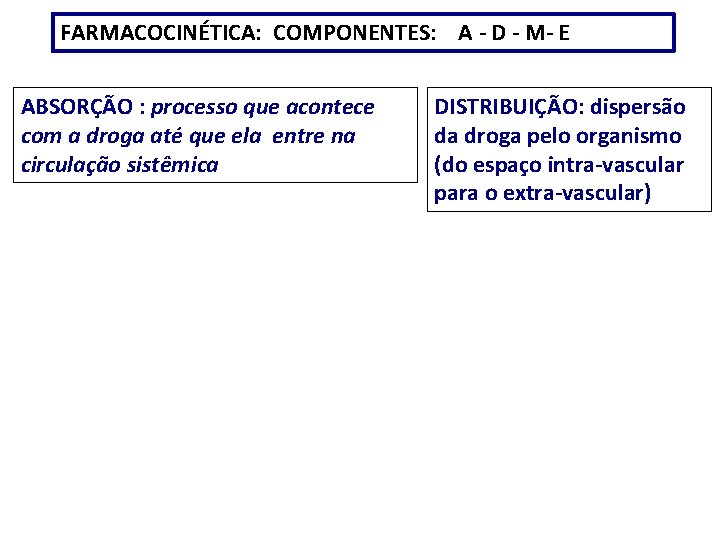 FARMACOCINÉTICA: COMPONENTES: A - D - M- E

ABSORÇÃO : processo que acontece com a droga até que ela entre na circulação sistêmica

DISTRIBUIÇÃO: dispersão da droga pelo organismo (do espaço intra-vascular para o extra-vascular)